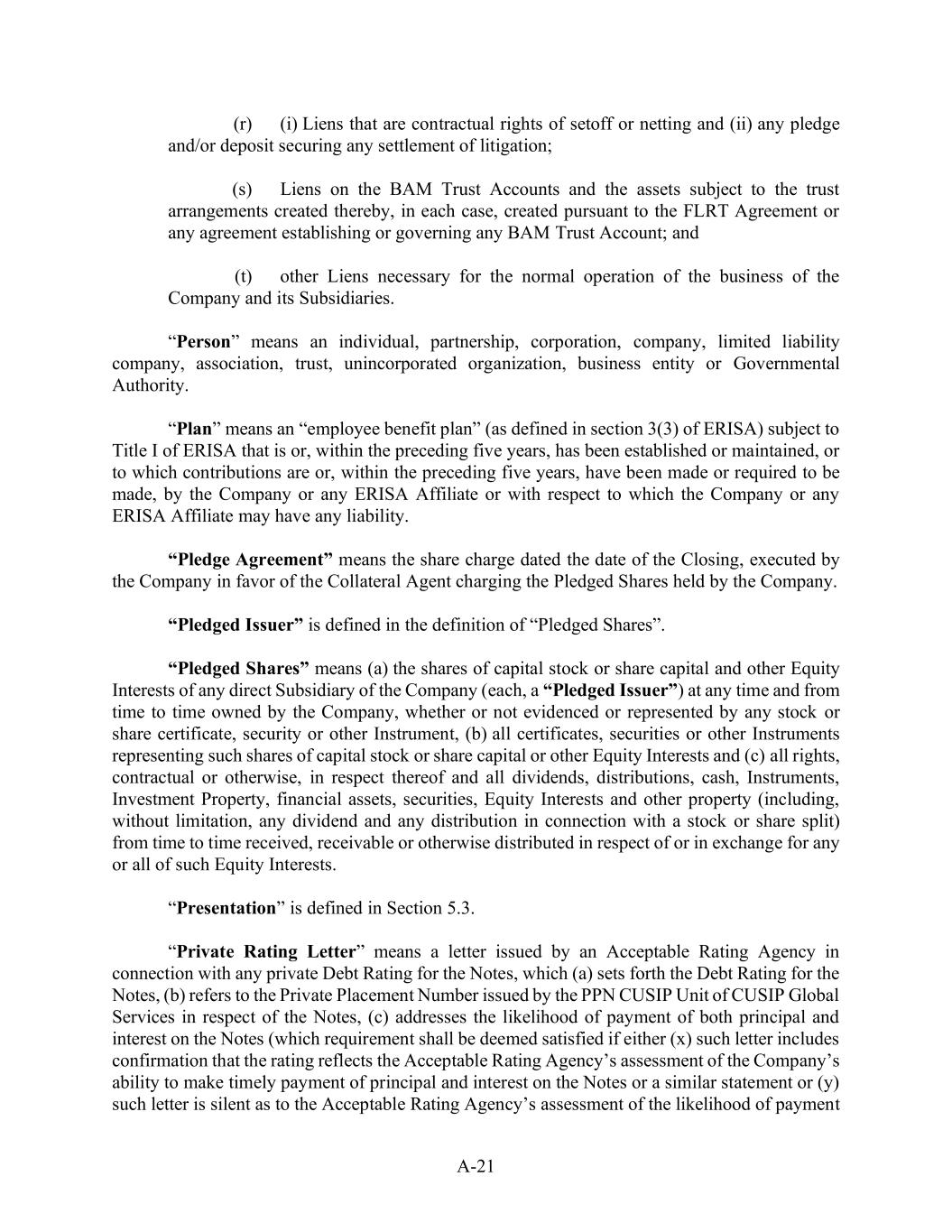 (r) (i) Liens that are contractual rights of setoff or netting and (ii) any pledge and/or deposit securing any settlement of litigation;

(s) Liens on the BAM Trust Accounts and the assets subject to the trust arrangements created thereby, in each case, created pursuant to the FLRT Agreement or any agreement establishing or governing any BAM Trust Account; and

(t) other Liens necessary for the normal operation of the business of the Company and its Subsidiaries.

"Person" means an individual, partnership, corporation, company, limited liability company, association, trust, unincorporated organization, business entity or Governmental Authority.

"Plan" means an "employee benefit plan" (as defined in section 3(3) of ERISA) subject to Title I of ERISA that is or, within the preceding five years, has been established or maintained, or to which contributions are or, within the preceding five years, have been made or required to be made, by the Company or any ERISA Affiliate or with respect to which the Company or any ERISA Affiliate may have any liability.

"Pledge Agreement" means the share charge dated the date of the Closing, executed by the Company in favor of the Collateral Agent charging the Pledged Shares held by the Company.

"Pledged Issuer" is defined in the definition of "Pledged Shares".

"Pledged Shares" means (a) the shares of capital stock or share capital and other Equity Interests of any direct Subsidiary of the Company (each, a "Pledged Issuer") at any time and from time to time owned by the Company, whether or not evidenced or represented by any stock or share certificate, security or other Instrument, (b) all certificates, securities or other Instruments representing such shares of capital stock or share capital or other Equity Interests and (c) all rights, contractual or otherwise, in respect thereof and all dividends, distributions, cash, Instruments, Investment Property, financial assets, securities, Equity Interests and other property (including, without limitation, any dividend and any distribution in connection with a stock or share split) from time to time received, receivable or otherwise distributed in respect of or in exchange for any or all of such Equity Interests.

"Presentation" is defined in Section 5.3.

"Private Rating Letter" means a letter issued by an Acceptable Rating Agency in connection with any private Debt Rating for the Notes, which (a) sets forth the Debt Rating for the Notes, (b) refers to the Private Placement Number issued by the PPN CUSIP Unit of CUSIP Global Services in respect of the Notes, (c) addresses the likelihood of payment of both principal and interest on the Notes (which requirement shall be deemed satisfied if either (x) such letter includes confirmation that the rating reflects the Acceptable Rating Agency's assessment of the Company's ability to make timely payment of principal and interest on the Notes or a similar statement or (y) such letter is silent as to the Acceptable Rating Agency's assessment of the likelihood of payment

A-21